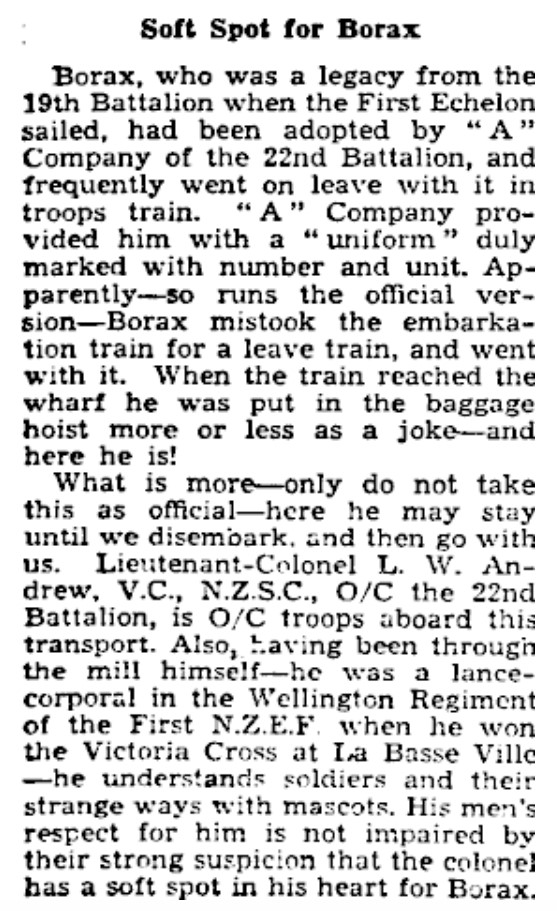 Soft Spot for Borax

Borax, who was a legacy from the 19th Battalion when the First Echelon sailed, had been adopted by "A" Company of the 22nd Battalion, and frequently went on leave with it in troops train. "A" Company provided him with a "uniform" duly marked with number and unit. Apparently—so runs the official version—Borax mistook the embarkation train for a leave train, and went with it. When the train reached the wharf he was put in the baggage hoist more or less as a joke—and here he is!

What is more—only do not take this as official—here he may stay until we disembark, and then go with us. Lieutenant-Colonel L. W. Andrew, V.C., N.Z.S.C., O/C the 22nd Battalion, is O/C troops aboard this transport. Also, having been through the mill himself—he was a lance-corporal in the Wellington Regiment of the First N.Z.E.F. when he won the Victoria Cross at La Basse Ville—he understands soldiers and their strange ways with mascots. His men's respect for him is not impaired by their strong suspicion that the colonel has a soft spot in his heart for Borax.